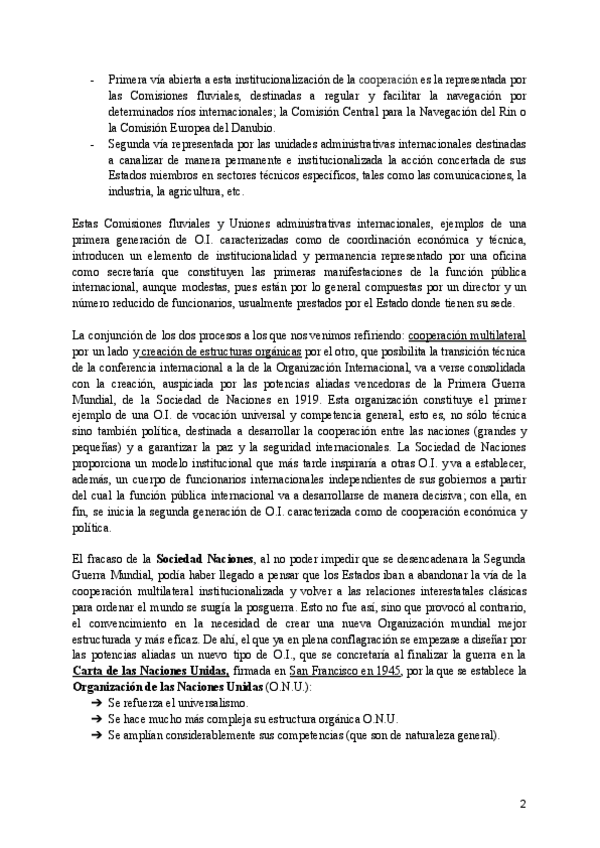 - Primera vía abierta a esta institucionalización de la cooperación es la representada por las Comisiones fluviales, destinadas a regular y facilitar la navegación por determinados ríos internacionales; la Comisión Central para la Navegación del Rin o la Comisión Europea del Danubio.
- Segunda vía representada por las unidades administrativas internacionales destinadas a canalizar de manera permanente e institucionalizada la acción concertada de sus Estados miembros en sectores técnicos específicos, tales como las comunicaciones, la industria, la agricultura, etc.

Estas Comisiones fluviales y Uniones administrativas internacionales, ejemplos de una primera generación de O.I. caracterizadas como de coordinación económica y técnica, introducen un elemento de institucionalidad y permanencia representado por una oficina como secretaría que constituyen las primeras manifestaciones de la función pública internacional, aunque modestas, pues están por lo general compuestas por un director y un número reducido de funcionarios, usualmente prestados por el Estado donde tienen su sede.

La conjunción de los dos procesos a los que nos venimos refiriendo: cooperación multilateral por un lado y creación de estructuras orgánicas por el otro, que posibilita la transición técnica de la conferencia internacional a la de la Organización Internacional, va a verse consolidada con la creación, auspiciada por las potencias aliadas vencedoras de la Primera Guerra Mundial, de la Sociedad de Naciones en 1919. Esta organización constituye el primer ejemplo de una O.I. de vocación universal y competencia general, esto es, no sólo técnica sino también política, destinada a desarrollar la cooperación entre las naciones (grandes y pequeñas) y a garantizar la paz y la seguridad internacionales. La Sociedad de Naciones proporciona un modelo institucional que más tarde inspiraría a otras O.I. y va a establecer, además, un cuerpo de funcionarios internacionales independientes de sus gobiernos a partir del cual la función pública internacional va a desarrollarse de manera decisiva; con ella, en fin, se inicia la segunda generación de O.I. caracterizada como de cooperación económica y política.

El fracaso de la Sociedad Naciones, al no poder impedir que se desencadenara la Segunda Guerra Mundial, podía haber llegado a pensar que los Estados iban a abandonar la vía de la cooperación multilateral institucionalizada y volver a las relaciones interestatales clásicas para ordenar el mundo se surgía la posguerra. Esto no fue así, sino que provocó al contrario, el convencimiento en la necesidad de crear una nueva Organización mundial mejor estructurada y más eficaz. De ahí, el que ya en plena conflagración se empezase a diseñar por las potencias aliadas un nuevo tipo de O.I., que se concretaría al finalizar la guerra en la Carta de las Naciones Unidas, firmada en San Francisco en 1945, por la que se establece la Organización de las Naciones Unidas (O.N.U.):
➔ Se refuerza el universalismo.
➔ Se hace mucho más compleja su estructura orgánica O.N.U.
➔ Se amplían considerablemente sus competencias (que son de naturaleza general).

2